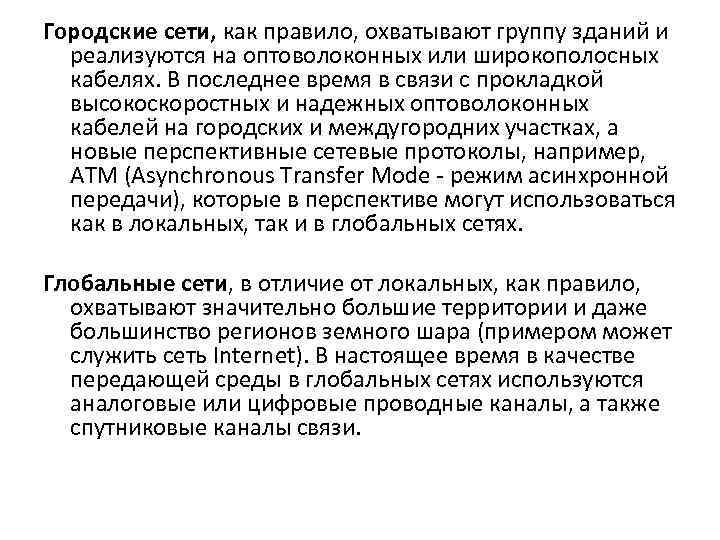 Городские сети, как правило, охватывают группу зданий и реализуются на оптоволоконных или широкополосных кабелях. В последнее время в связи с прокладкой высокоскоростных и надежных оптоволоконных кабелей на городских и междугородних участках, а новые перспективные сетевые протоколы, например, ATM (Asynchronous Transfer Mode - режим асинхронной передачи), которые в перспективе могут использоваться как в локальных, так и в глобальных сетях.

Глобальные сети, в отличие от локальных, как правило, охватывают значительно большие территории и даже большинство регионов земного шара (примером может служить сеть Internet). В настоящее время в качестве передающей среды в глобальных сетях используются аналоговые или цифровые проводные каналы, а также спутниковые каналы связи.